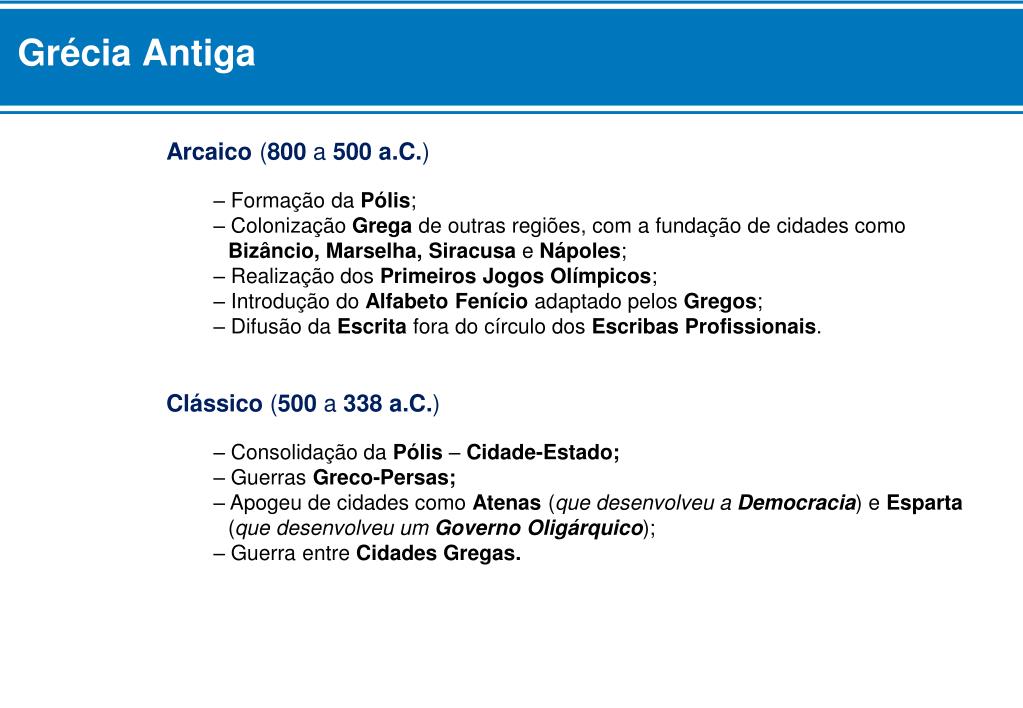 Grécia Antiga

Arcaico (800 a 500 a.C.)

– Formação da Pólis;
– Colonização Grega de outras regiões, com a fundação de cidades como Bizâncio, Marselha, Siracusa e Nápoles;
– Realização dos Primeiros Jogos Olímpicos;
– Introdução do Alfabeto Fenício adaptado pelos Gregos;
– Difusão da Escrita fora do círculo dos Escribas Profissionais.

Clássico (500 a 338 a.C.)

– Consolidação da Pólis – Cidade-Estado;
– Guerras Greco-Persas;
– Apogeu de cidades como Atenas (que desenvolveu a Democracia) e Esparta (que desenvolveu um Governo Oligárquico);
– Guerra entre Cidades Gregas.